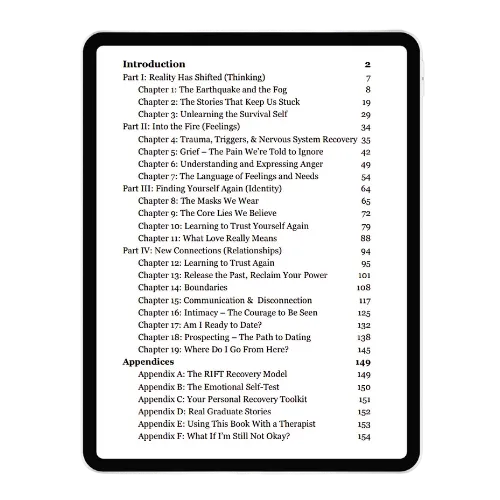 Introduction 2
Part I: Reality Has Shifted (Thinking) 7
Chapter 1: The Earthquake and the Fog 8
Chapter 2: The Stories That Keep Us Stuck 19
Chapter 3: Unlearning the Survival Self 29
Part II: Into the Fire (Feelings) 34
Chapter 4: Trauma, Triggers, & Nervous System Recovery 35
Chapter 5: Grief – The Pain We're Told to Ignore 42
Chapter 6: Understanding and Expressing Anger 49
Chapter 7: The Language of Feelings and Needs 54
Part III: Finding Yourself Again (Identity) 64
Chapter 8: The Masks We Wear 65
Chapter 9: The Core Lies We Believe 72
Chapter 10: Learning to Trust Yourself Again 79
Chapter 11: What Love Really Means 88
Part IV: New Connections (Relationships) 94
Chapter 12: Learning to Trust Again 95
Chapter 13: Release the Past, Reclaim Your Power 101
Chapter 14: Boundaries 108
Chapter 15: Communication & Disconnection 117
Chapter 16: Intimacy – The Courage to Be Seen 125
Chapter 17: Am I Ready to Date? 132
Chapter 18: Prospecting – The Path to Dating 138
Chapter 19: Where Do I Go From Here? 145
Appendices 149
Appendix A: The RIFT Recovery Model 149
Appendix B: The Emotional Self-Test 150
Appendix C: Your Personal Recovery Toolkit 151
Appendix D: Real Graduate Stories 152
Appendix E: Using This Book With a Therapist 153
Appendix F: What If I'm Still Not Okay? 154